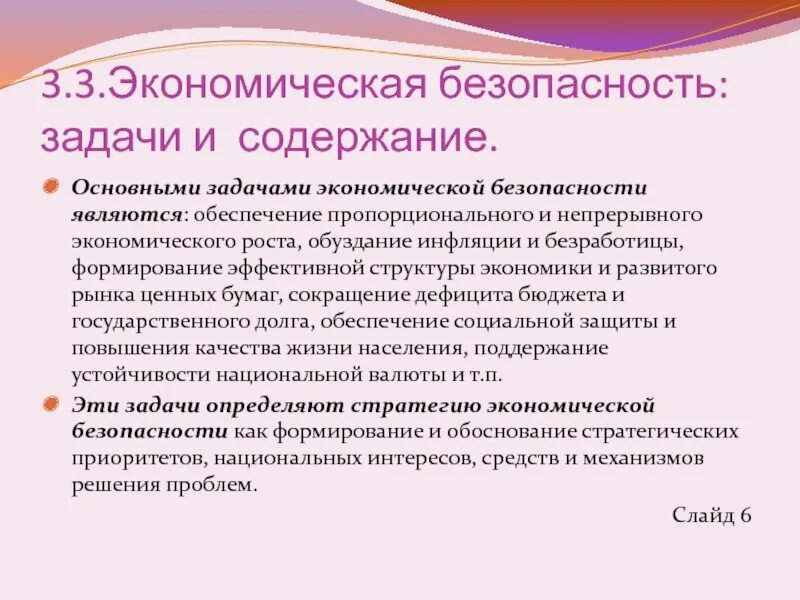 3.3.Экономическая безопасность: задачи и содержание.

Основными задачами экономической безопасности являются: обеспечение пропорционального и непрерывного экономического роста, обуздание инфляции и безработицы, формирование эффективной структуры экономики и развитого рынка ценных бумаг, сокращение дефицита бюджета и государственного долга, обеспечение социальной защиты и повышения качества жизни населения, поддержание устойчивости национальной валюты и т.п.

Эти задачи определяют стратегию экономической безопасности как формирование и обоснование стратегических приоритетов, национальных интересов, средств и механизмов решения проблем.

Слайд 6